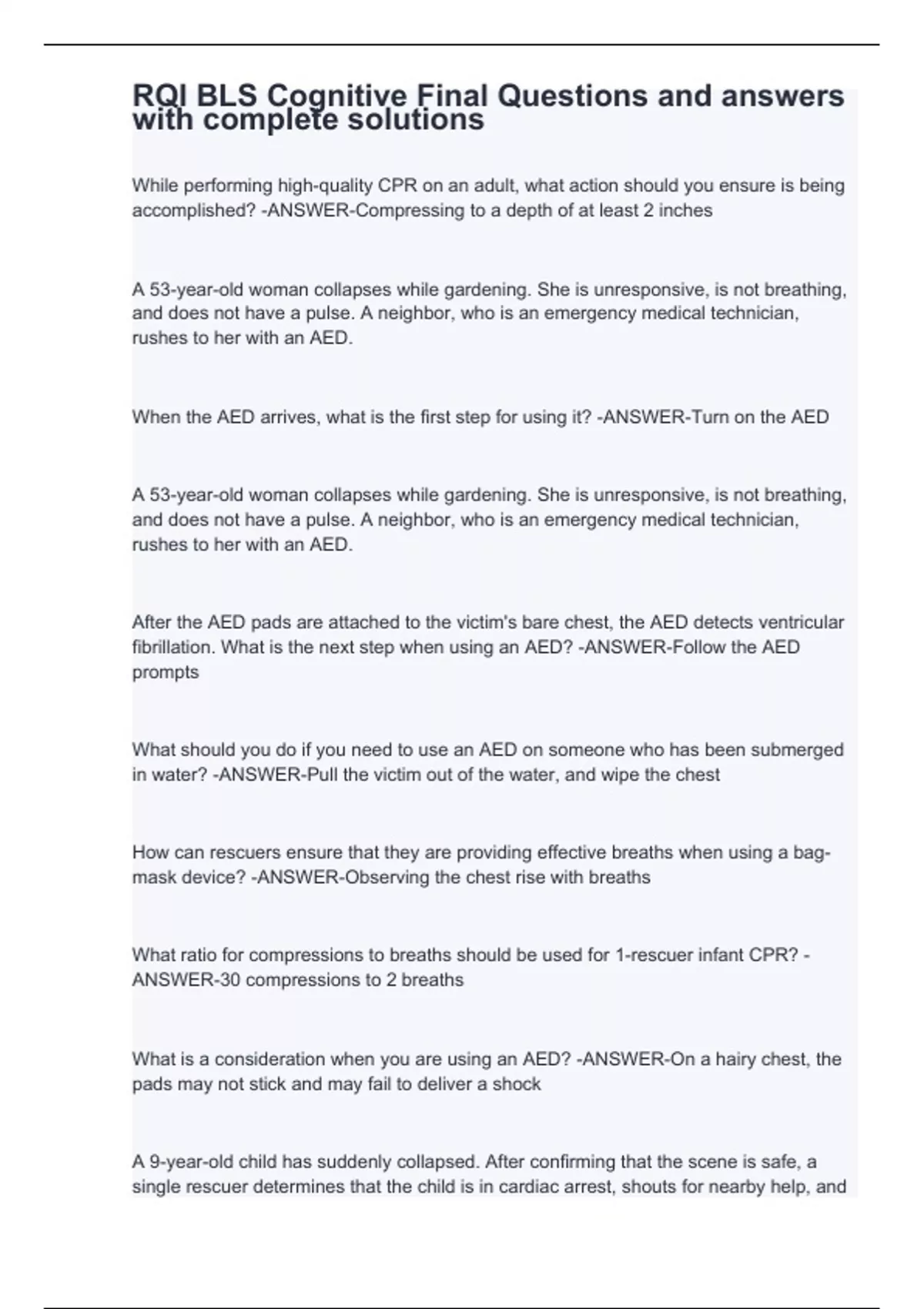 RQI BLS Cognitive Final Questions and answers with complete solutions

While performing high-quality CPR on an adult, what action should you ensure is being accomplished? -ANSWER-Compressing to a depth of at least 2 inches

A 53-year-old woman collapses while gardening. She is unresponsive, is not breathing, and does not have a pulse. A neighbor, who is an emergency medical technician, rushes to her with an AED.

When the AED arrives, what is the first step for using it? -ANSWER-Turn on the AED

A 53-year-old woman collapses while gardening. She is unresponsive, is not breathing, and does not have a pulse. A neighbor, who is an emergency medical technician, rushes to her with an AED.

After the AED pads are attached to the victim's bare chest, the AED detects ventricular fibrillation. What is the next step when using an AED? -ANSWER-Follow the AED prompts

What should you do if you need to use an AED on someone who has been submerged in water? -ANSWER-Pull the victim out of the water, and wipe the chest

How can rescuers ensure that they are providing effective breaths when using a bag-mask device? -ANSWER-Observing the chest rise with breaths

What ratio for compressions to breaths should be used for 1-rescuer infant CPR? -ANSWER-30 compressions to 2 breaths

What is a consideration when you are using an AED? -ANSWER-On a hairy chest, the pads may not stick and may fail to deliver a shock

A 9-year-old child has suddenly collapsed. After confirming that the scene is safe, a single rescuer determines that the child is in cardiac arrest, shouts for nearby help, and